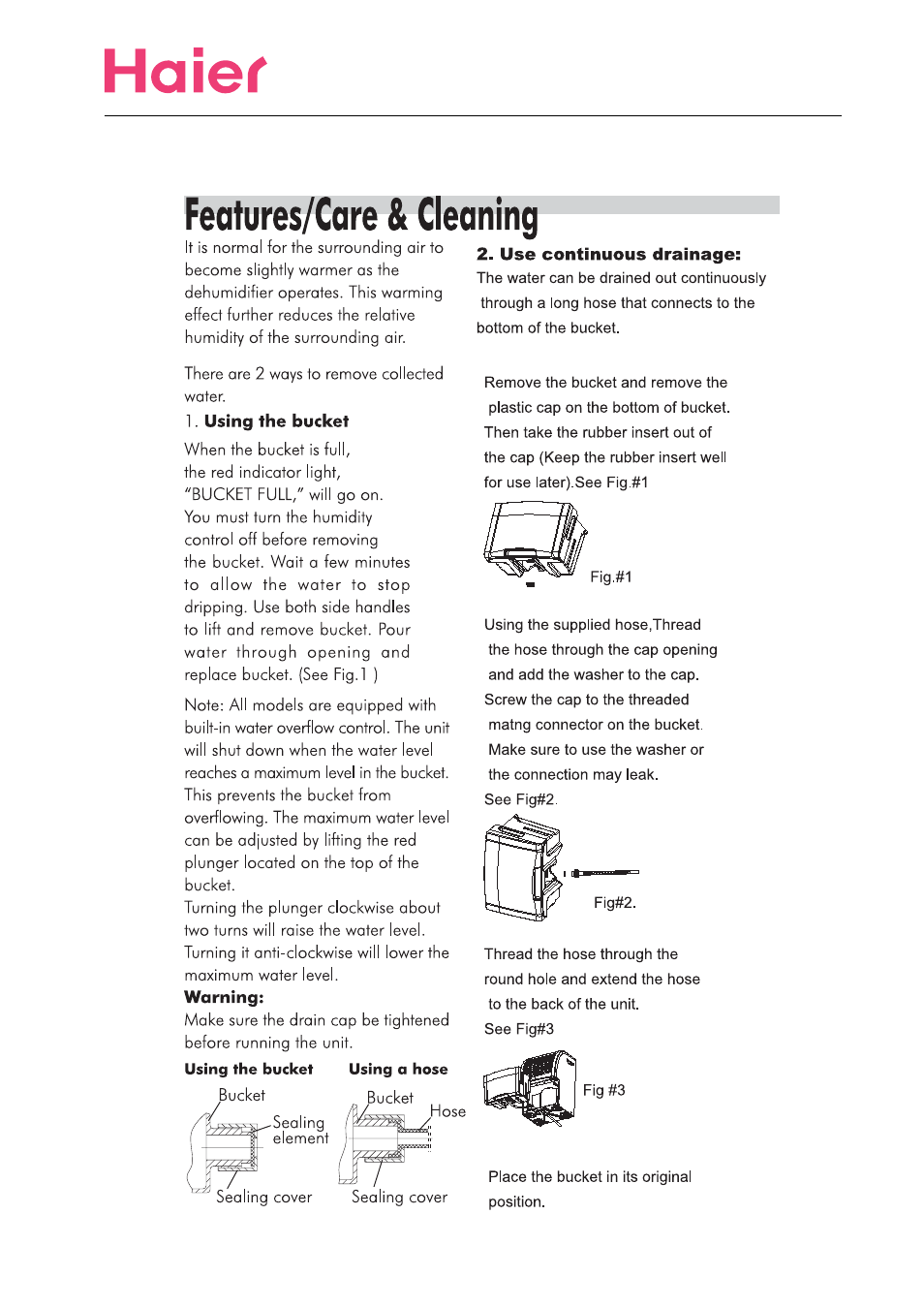 Haier

Features/Care & Cleaning

It is normal for the surrounding air to become slightly warmer as the dehumidifier operates. This warming effect further reduces the relative humidity of the surrounding air.

There are 2 ways to remove collected water.

1. Using the bucket

When the bucket is full, the red indicator light, "BUCKET FULL," will go on. You must turn the humidity control off before removing the bucket. Wait a few minutes to allow the water to stop dripping. Use both side handles to lift and remove bucket. Pour water through opening and replace bucket. (See Fig.1 )

Note: All models are equipped with built-in water overflow control. The unit will shut down when the water level reaches a maximum level in the bucket. This prevents the bucket from overflowing. The maximum water level can be adjusted by lifting the red plunger located on the top of the bucket.
Turning the plunger clockwise about two turns will raise the water level. Turning it anti-clockwise will lower the maximum water level.

Warning:
Make sure the drain cap be tightened before running the unit.

Using the bucket

Bucket
Sealing element
Sealing cover

Using a hose

Bucket
Hose
Sealing cover

2. Use continuous drainage:
The water can be drained out continuously through a long hose that connects to the bottom of the bucket.

Remove the bucket and remove the plastic cap on the bottom of bucket. Then take the rubber insert out of the cap (Keep the rubber insert well for use later).See Fig.#1

Fig.#1

Using the supplied hose,Thread the hose through the cap opening and add the washer to the cap. Screw the cap to the threaded matng connector on the bucket. Make sure to use the washer or the connection may leak. See Fig#2.

Fig#2.

Thread the hose through the round hole and extend the hose to the back of the unit. See Fig#3

Fig #3

Place the bucket in its original position.